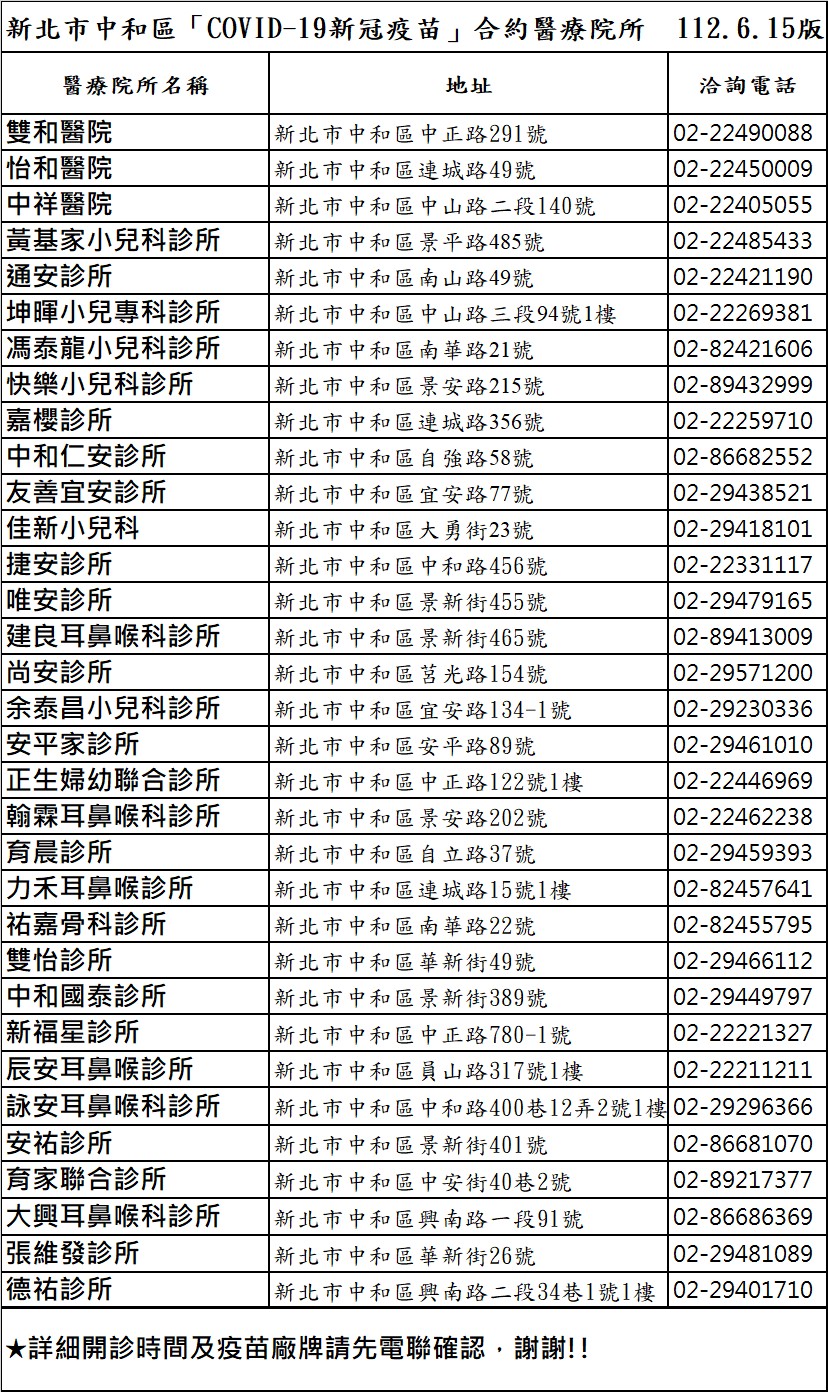 新北市中和區「COVID-19新冠疫苗」合約醫療院所 112.6.15版

| 醫療院所名稱 | 地址 | 洽詢電話 |
|---|---|---|
| 雙和醫院 | 新北市中和區中正路291號 | 02-22490088 |
| 怡和醫院 | 新北市中和區連城路49號 | 02-22450009 |
| 中祥醫院 | 新北市中和區中山路二段140號 | 02-22405055 |
| 黃基家小兒科診所 | 新北市中和區景平路485號 | 02-22485433 |
| 通安診所 | 新北市中和區南山路49號 | 02-22421190 |
| 坤暉小兒專科診所 | 新北市中和區中山路三段94號1樓 | 02-22269381 |
| 馮泰龍小兒科診所 | 新北市中和區南華路21號 | 02-82421606 |
| 快樂小兒科診所 | 新北市中和區景安路215號 | 02-89432999 |
| 嘉櫻診所 | 新北市中和區連城路356號 | 02-22259710 |
| 中和仁安診所 | 新北市中和區自強路58號 | 02-86682552 |
| 友善宜安診所 | 新北市中和區宜安路77號 | 02-29438521 |
| 佳新小兒科 | 新北市中和區大勇街23號 | 02-29418101 |
| 捷安診所 | 新北市中和區中和路456號 | 02-22331117 |
| 唯安診所 | 新北市中和區景新街455號 | 02-29479165 |
| 建良耳鼻喉科診所 | 新北市中和區景新街465號 | 02-89413009 |
| 尚安診所 | 新北市中和區莒光路154號 | 02-29571200 |
| 余泰昌小兒科診所 | 新北市中和區宜安路134-1號 | 02-29230336 |
| 安平家診所 | 新北市中和區安平路89號 | 02-29461010 |
| 正生婦幼聯合診所 | 新北市中和區中正路122號1樓 | 02-22446969 |
| 翰霖耳鼻喉科診所 | 新北市中和區景安路202號 | 02-22462238 |
| 育晨診所 | 新北市中和區自立路37號 | 02-29459393 |
| 力禾耳鼻喉診所 | 新北市中和區連城路15號1樓 | 02-82457641 |
| 祐嘉骨科診所 | 新北市中和區南華路22號 | 02-82455795 |
| 雙怡診所 | 新北市中和區華新街49號 | 02-29466112 |
| 中和國泰診所 | 新北市中和區景新街389號 | 02-29449797 |
| 新福星診所 | 新北市中和區中正路780-1號 | 02-22221327 |
| 辰安耳鼻喉診所 | 新北市中和區員山路317號1樓 | 02-22211211 |
| 詠安耳鼻喉科診所 | 新北市中和區中和路400巷12弄2號1樓 | 02-29296366 |
| 安祐診所 | 新北市中和區景新街401號 | 02-86681070 |
| 育家聯合診所 | 新北市中和區中安街40巷2號 | 02-89217377 |
| 大興耳鼻喉科診所 | 新北市中和區興南路一段91號 | 02-86686369 |
| 張維發診所 | 新北市中和區華新街26號 | 02-29481089 |
| 德祐診所 | 新北市中和區興南路二段34巷1號1樓 | 02-29401710 |

★詳細開診時間及疫苗廠牌請先電聯確認，謝謝!!